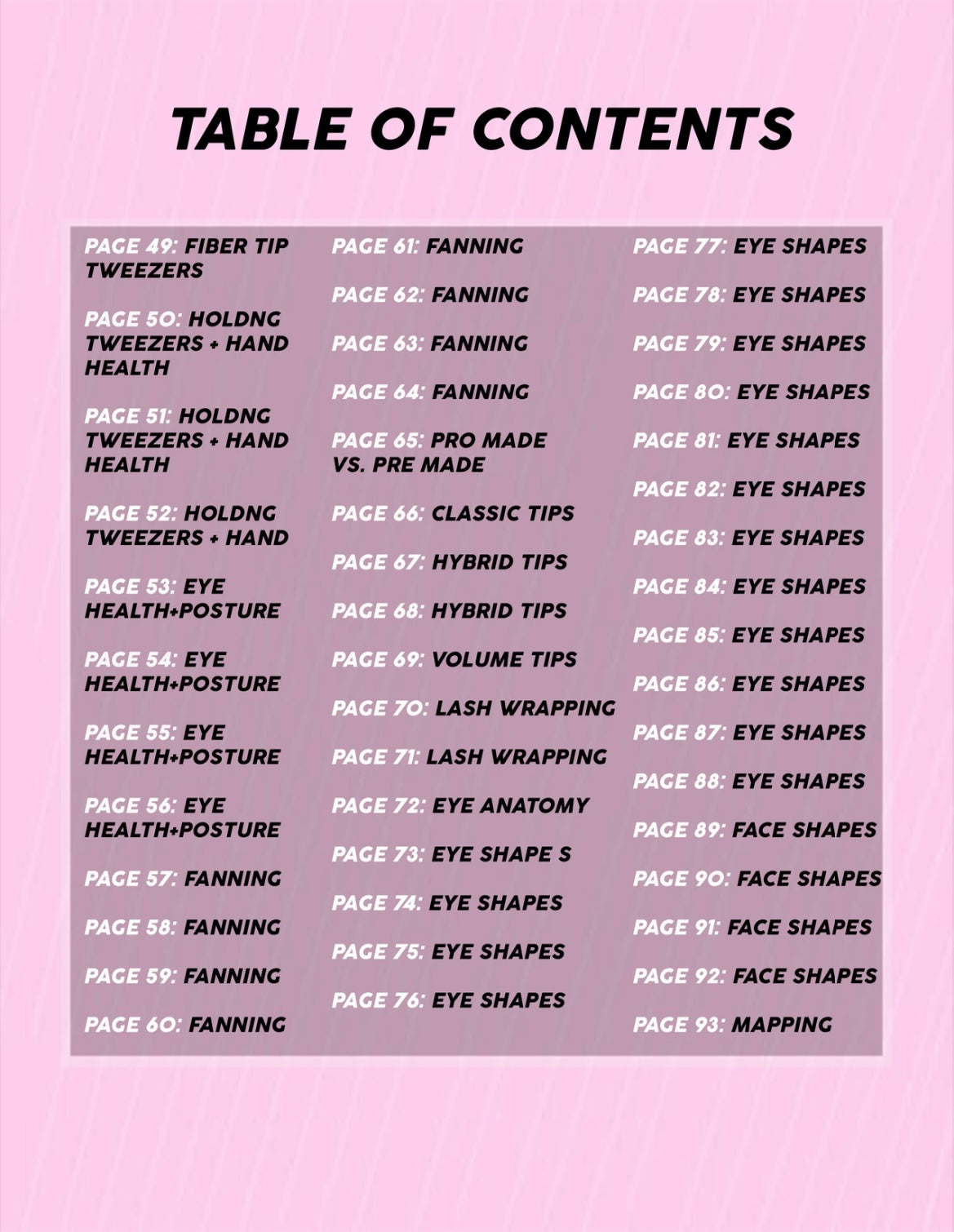 TABLE OF CONTENTS

PAGE 49: FIBER TIP TWEEZERS

PAGE 50: HOLDNG TWEEZERS + HAND HEALTH

PAGE 51: HOLDNG TWEEZERS + HAND HEALTH

PAGE 52: HOLDNG TWEEZERS + HAND

PAGE 53: EYE HEALTH+POSTURE

PAGE 54: EYE HEALTH+POSTURE

PAGE 55: EYE HEALTH+POSTURE

PAGE 56: EYE HEALTH+POSTURE

PAGE 57: FANNING

PAGE 58: FANNING

PAGE 59: FANNING

PAGE 60: FANNING

PAGE 61: FANNING

PAGE 62: FANNING

PAGE 63: FANNING

PAGE 64: FANNING

PAGE 65: PRO MADE VS. PRE MADE

PAGE 66: CLASSIC TIPS

PAGE 67: HYBRID TIPS

PAGE 68: HYBRID TIPS

PAGE 69: VOLUME TIPS

PAGE 70: LASH WRAPPING

PAGE 71: LASH WRAPPING

PAGE 72: EYE ANATOMY

PAGE 73: EYE SHAPE S

PAGE 74: EYE SHAPES

PAGE 75: EYE SHAPES

PAGE 76: EYE SHAPES

PAGE 77: EYE SHAPES

PAGE 78: EYE SHAPES

PAGE 79: EYE SHAPES

PAGE 80: EYE SHAPES

PAGE 81: EYE SHAPES

PAGE 82: EYE SHAPES

PAGE 83: EYE SHAPES

PAGE 84: EYE SHAPES

PAGE 85: EYE SHAPES

PAGE 86: EYE SHAPES

PAGE 87: EYE SHAPES

PAGE 88: EYE SHAPES

PAGE 89: FACE SHAPES

PAGE 90: FACE SHAPES

PAGE 91: FACE SHAPES

PAGE 92: FACE SHAPES

PAGE 93: MAPPING